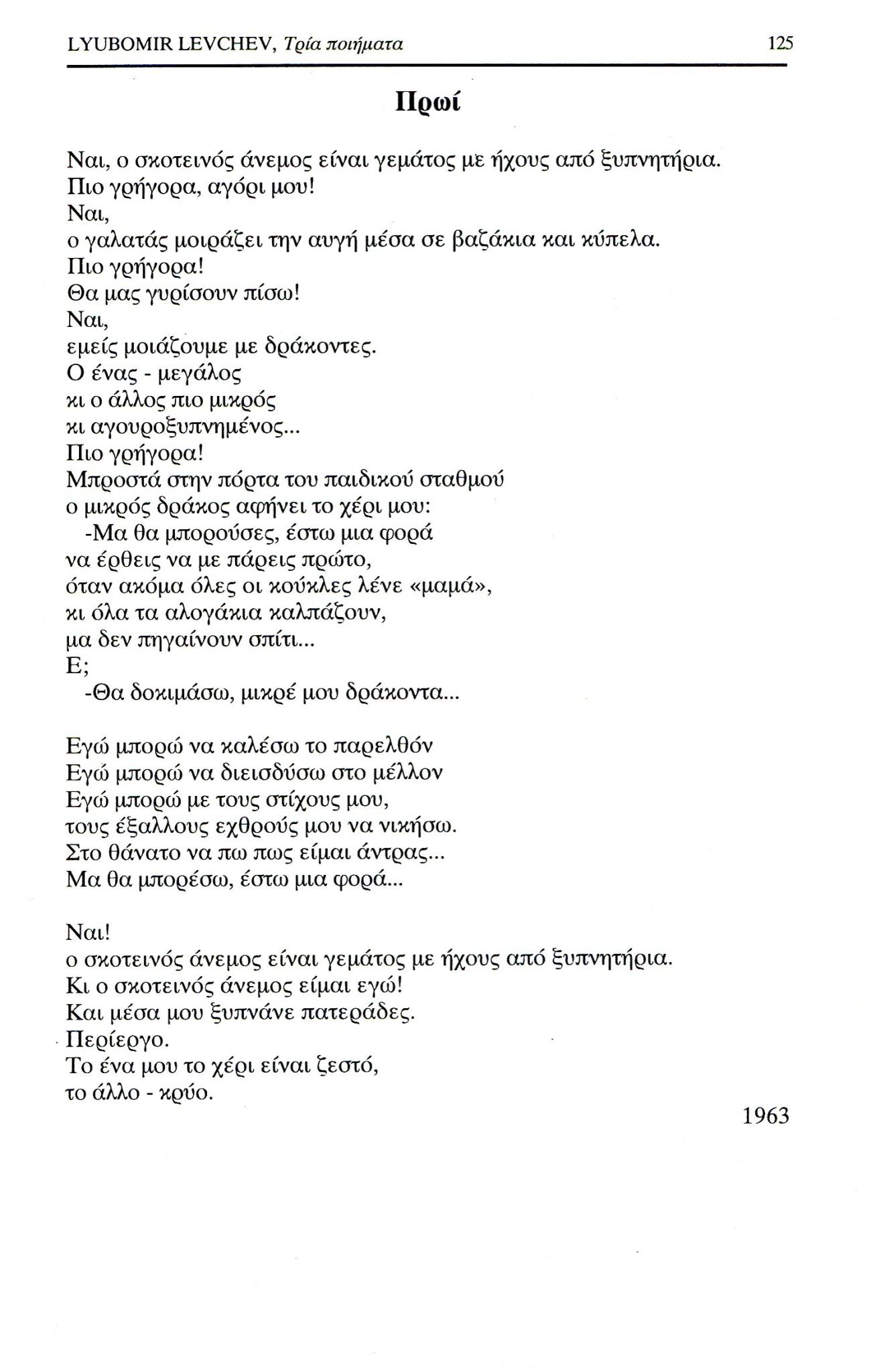 LYUBOMIR LEVCHEV, Τρία ποιήματα 125

Πρωί

Ναι, ο σκοτεινός άνεμος είναι γεμάτος με ήχους από ξυπνητήρια.
Πιο γρήγορα, αγόρι μου!
Ναι,
ο γαλατάς μοιράζει την αυγή μέσα σε βαζάκια και κύπελα.
Πιο γρήγορα!
Θα μας γυρίσουν πίσω!
Ναι,
εμείς μοιάζουμε με δράκοντες.
Ο ένας - μεγάλος
κι ο άλλος πιο μικρός
κι αγουροξυπνημένος...
Πιο γρήγορα!
Μπροστά στην πόρτα του παιδικού σταθμού
ο μικρός δράκος αφήνει το χέρι μου:
-Μα θα μπορούσες, έστω μια φορά
να έρθεις να με πάρεις πρώτο,
όταν ακόμα όλες οι κούκλες λένε «μαμά»,
κι όλα τα αλογάκια καλπάζουν,
μα δεν πηγαίνουν σπίτι...
Ε;
-Θα δοκιμάσω, μικρέ μου δράκοντα...

Εγώ μπορώ να καλέσω το παρελθόν
Εγώ μπορώ να διεισδύσω στο μέλλον
Εγώ μπορώ με τους στίχους μου,
τους έξαλλους εχθρούς μου να νικήσω.
Στο θάνατο να πω πως είμαι άντρας...
Μα θα μπορέσω, έστω μια φορά...

Ναι!
ο σκοτεινός άνεμος είναι γεμάτος με ήχους από ξυπνητήρια.
Κι ο σκοτεινός άνεμος είμαι εγώ!
Και μέσα μου ξυπνάνε πατεράδες.
Περίεργο.
Το ένα μου το χέρι είναι ζεστό,
το άλλο - κρύο.

1963